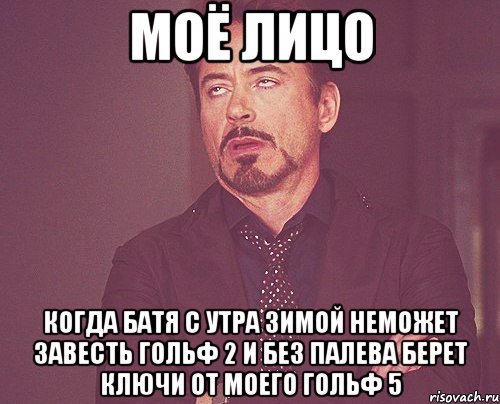 МОЁ ЛИЦО

КОГДА БАТЯ С УТРА ЗИМОЙ НЕМОЖЕТ ЗАВЕСТЬ ГОЛЬФ 2 И БЕЗ ПАЛЕВА БЕРЕТ КЛЮЧИ ОТ МОЕГО ГОЛЬФ 5

risovach.ru